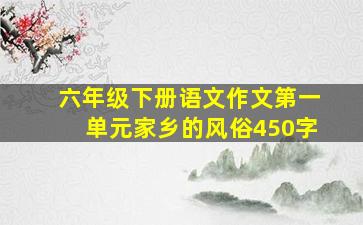 六年级下册语文作文第一单元家乡的风俗450字